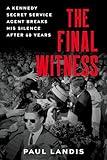 A KENNEDY SECRET SERVICE AGENT BREAKS HIS SILENCE AFTER 60 YEARS

THE FINAL WITNESS

PAUL LANDIS